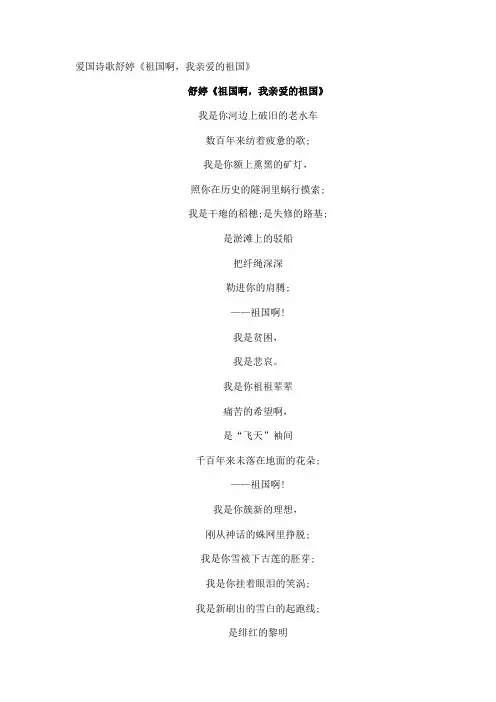 爱国诗歌舒婷《祖国啊，我亲爱的祖国》

舒婷《祖国啊，我亲爱的祖国》

我是你河边上破旧的老水车

数百年来纺着疲惫的歌；

我是你额上熏黑的矿灯，

照你在历史的隧洞里蜗行摸索；

我是干瘪的稻穗；是失修的路基；

是淤滩上的驳船

把纤绳深深

勒进你的肩膊；

——祖国啊！

我是贫困，

我是悲哀。

我是你祖祖辈辈

痛苦的希望啊，

是“飞天”袖间

千百年来未落在地面的花朵；

——祖国啊！

我是你簇新的理想，

刚从神话的蛛网里挣脱；

我是你雪被下古莲的胚芽；

我是你挂着眼泪的笑涡；

我是新刷出的雪白的起跑线；

是绯红的黎明